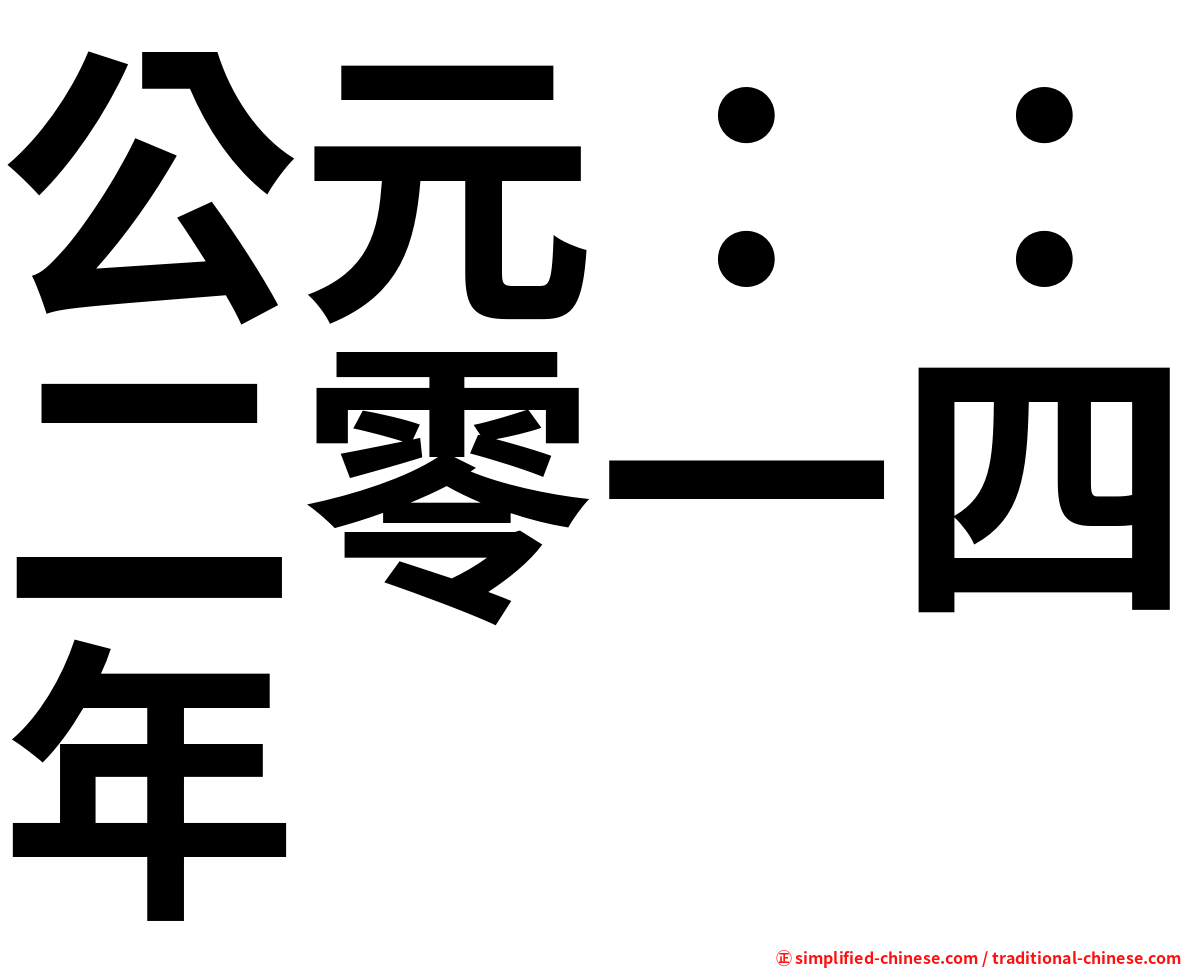 公元：：二零一四年

㊣ simplified-chinese.com / traditional-chinese.com